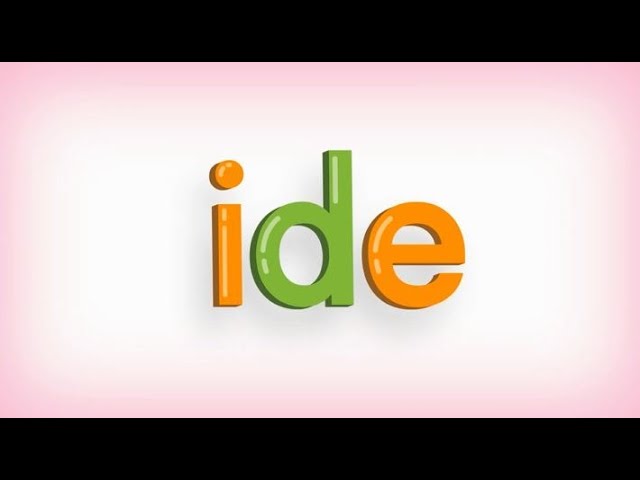 ide